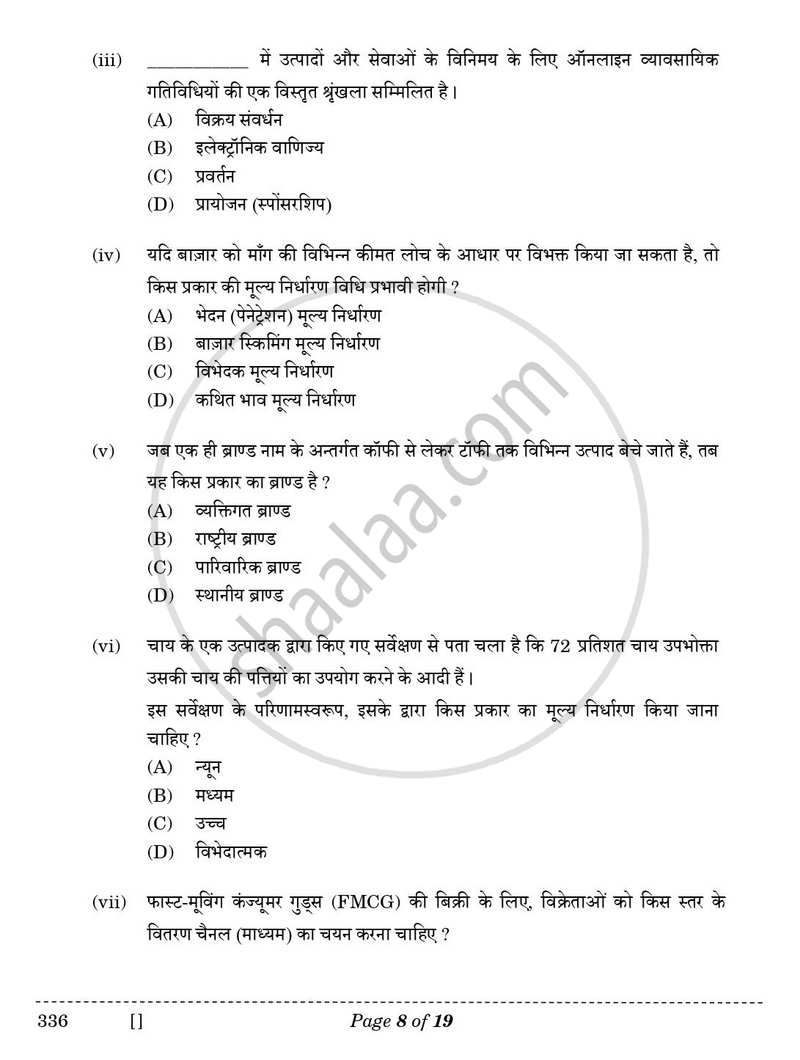 (iii) ____ में उत्पादों और सेवाओं के विनिमय के लिए ऑनलाइन व्यावसायिक गतिविधियों की एक विस्तृत श्रृंखला सम्मिलित है।

(A) विक्रय संवर्धन
(B) इलेक्ट्रॉनिक वाणिज्य
(C) प्रवर्तन
(D) प्रायोजन (स्पोंसरशिप)

(iv) यदि बाज़ार को माँग की विभिन्न कीमत लोच के आधार पर विभक्त किया जा सकता है, तो किस प्रकार की मूल्य निर्धारण विधि प्रभावी होगी ?

(A) भेदन (पेनेट्रेशन) मूल्य निर्धारण
(B) बाज़ार स्किमिंग मूल्य निर्धारण
(C) विभेदक मूल्य निर्धारण
(D) कथित भाव मूल्य निर्धारण

(v) जब एक ही ब्राण्ड नाम के अन्तर्गत कॉफी से लेकर टॉफी तक विभिन्न उत्पाद बेचे जाते हैं, तब यह किस प्रकार का ब्राण्ड है ?

(A) व्यक्तिगत ब्राण्ड
(B) राष्ट्रीय ब्राण्ड
(C) पारिवारिक ब्राण्ड
(D) स्थानीय ब्राण्ड

(vi) चाय के एक उत्पादक द्वारा किए गए सर्वेक्षण से पता चला है कि 72 प्रतिशत चाय उपभोक्ता उसकी चाय की पत्तियों का उपयोग करने के आदी हैं।

इस सर्वेक्षण के परिणामस्वरूप, इसके द्वारा किस प्रकार का मूल्य निर्धारण किया जाना चाहिए ?

(A) न्यून
(B) मध्यम
(C) उच्च
(D) विभेदात्मक

(vii) फास्ट-मूविंग कंज्यूमर गुड्स (FMCG) की बिक्री के लिए, विक्रेताओं को किस स्तर के वितरण चैनल (माध्यम) का चयन करना चाहिए ?

336 [] Page 8 of 19

shaalaa.com